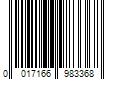 0 017166 983368